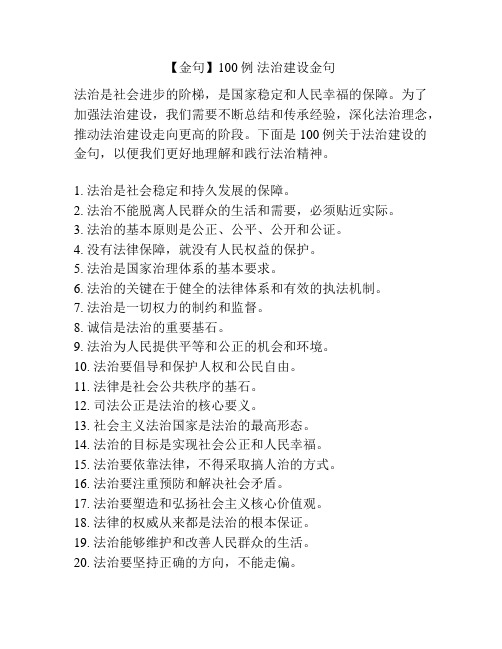 【金句】100 例 法治建设金句

法治是社会进步的阶梯，是国家稳定和人民幸福的保障。为了加强法治建设，我们需要不断总结和传承经验，深化法治理念，推动法治建设走向更高的阶段。下面是 100 例关于法治建设的金句，以便我们更好地理解和践行法治精神。

1. 法治是社会稳定和持久发展的保障。
2. 法治不能脱离人民群众的生活和需要，必须贴近实际。
3. 法治的基本原则是公正、公平、公开和公证。
4. 没有法律保障，就没有人民权益的保护。
5. 法治是国家治理体系的基本要求。
6. 法治的关键在于健全的法律体系和有效的执法机制。
7. 法治是一切权力的制约和监督。
8. 诚信是法治的重要基石。
9. 法治为人民提供平等和公正的机会和环境。
10. 法治要倡导和保护人权和公民自由。
11. 法律是社会公共秩序的基石。
12. 司法公正是法治的核心要义。
13. 社会主义法治国家是法治的最高形态。
14. 法治的目标是实现社会公正和人民幸福。
15. 法治要依靠法律，不得采取搞人治的方式。
16. 法治要注重预防和解决社会矛盾。
17. 法治要塑造和弘扬社会主义核心价值观。
18. 法律的权威从来都是法治的根本保证。
19. 法治能够维护和改善人民群众的生活。
20. 法治要坚持正确的方向，不能走偏。